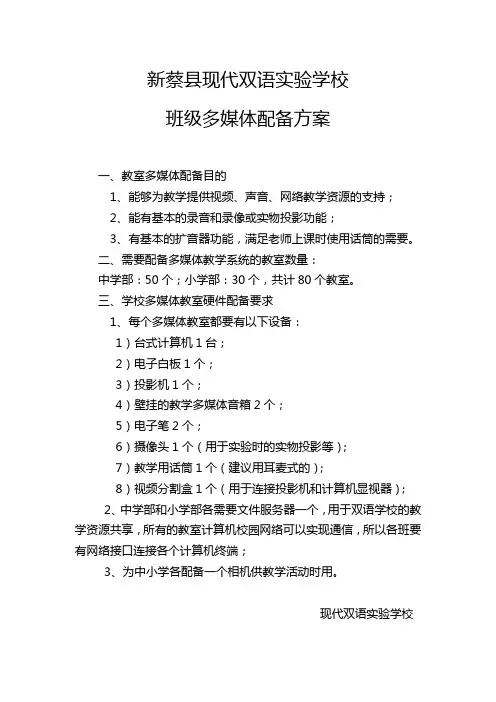 新蔡县现代双语实验学校

班级多媒体配备方案

一、教室多媒体配备目的

1、能够为教学提供视频、声音、网络教学资源的支持；

2、能有基本的录音和录像或实物投影功能；

3、有基本的扩音器功能，满足老师上课时使用话筒的需要。

二、需要配备多媒体教学系统的教室数量：

中学部：50 个；小学部：30 个，共计 80 个教室。

三、学校多媒体教室硬件配备要求

1、每个多媒体教室都要有以下设备：

1）台式计算机 1 台；

2）电子白板 1 个；

3）投影机 1 个；

4）壁挂的教学多媒体音箱 2 个；

5）电子笔 2 个；

6）摄像头 1 个（用于实验时的实物投影等）；

7）教学用话筒 1 个（建议用耳麦式的）；

8）视频分割盒 1 个（用于连接投影机和计算机显视器）；

2、中学部和小学部各需要文件服务器一个，用于双语学校的教学资源共享，所有的教室计算机校园网络可以实现通信，所以各班要有网络接口连接各个计算机终端；

3、为中小学各配备一个相机供教学活动时用。

现代双语实验学校